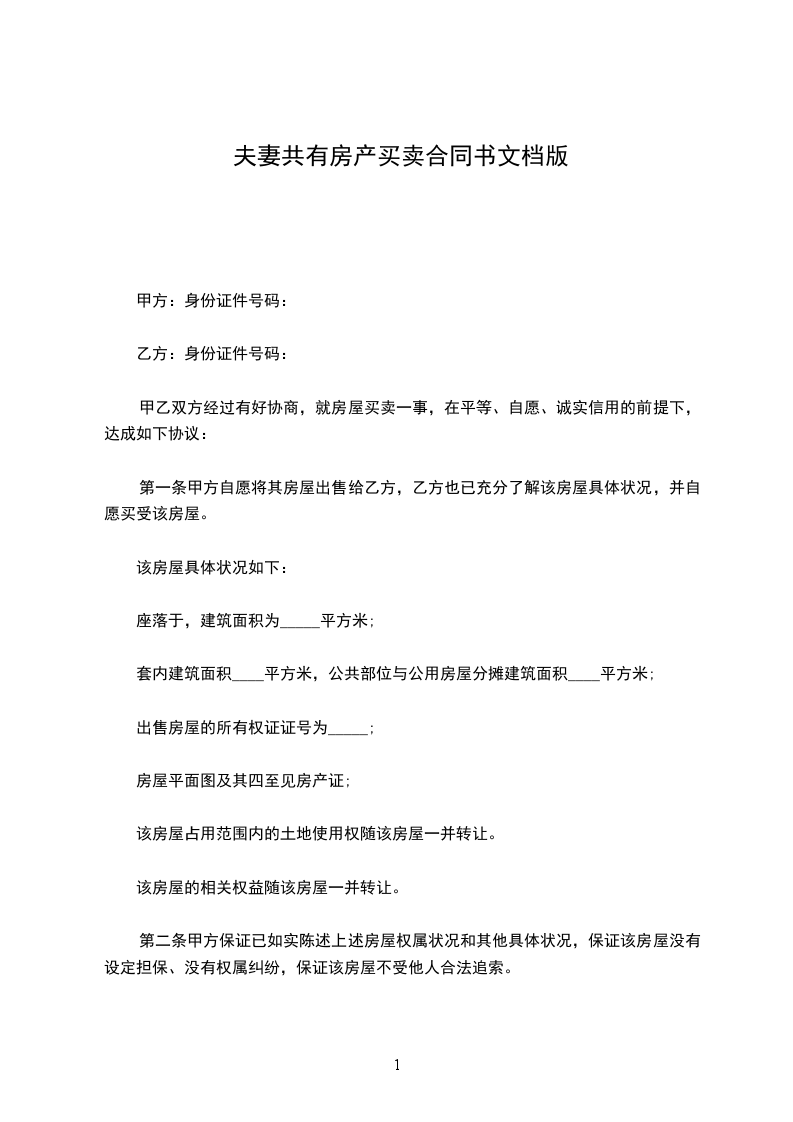 夫妻共有房产买卖合同书文档版

甲方：身份证件号码：

乙方：身份证件号码：

甲乙双方经过有好协商，就房屋买卖一事，在平等、自愿、诚实信用的前提下，达成如下协议：

第一条甲方自愿将其房屋出售给乙方，乙方也已充分了解该房屋具体状况，并自愿买受该房屋。

该房屋具体状况如下：

座落于，建筑面积为_____平方米；

套内建筑面积____平方米，公共部位与公用房屋分摊建筑面积____平方米；

出售房屋的所有权证证号为_____；

房屋平面图及其四至见房产证；

该房屋占用范围内的土地使用权随该房屋一并转让。

该房屋的相关权益随该房屋一并转让。

第二条甲方保证已如实陈述上述房屋权属状况和其他具体状况，保证该房屋没有设定担保、没有权属纠纷，保证该房屋不受他人合法追索。

1